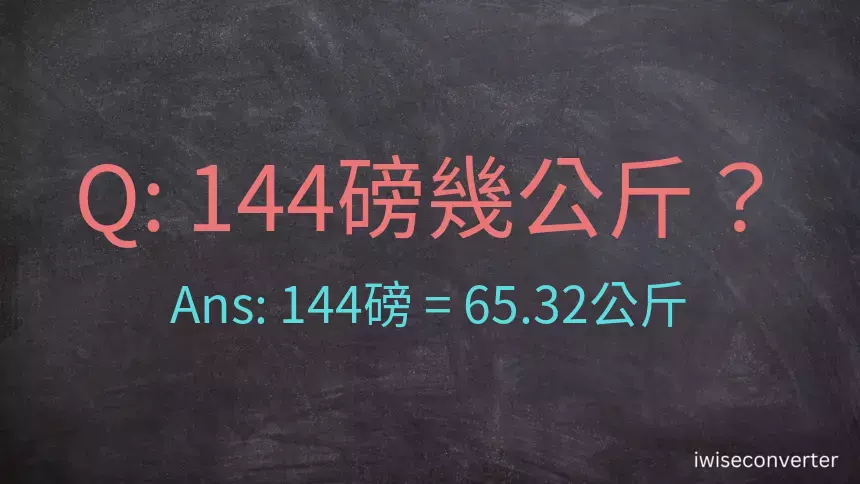 Q: 144磅幾公斤？

Ans: 144磅 = 65.32公斤

iwiseconverter